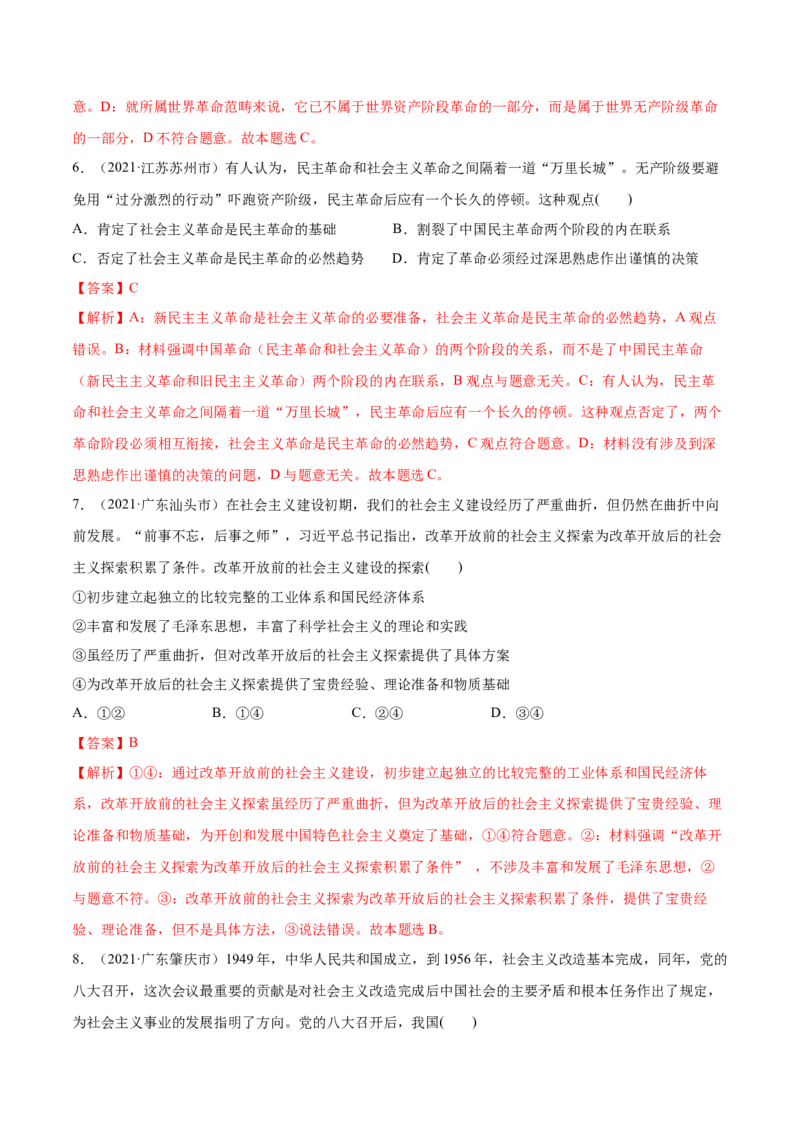 意。D：就所属世界革命范畴来说，它已不属于世界资产阶段革命的一部分，而是属于世界无产阶级革命的一部分，D不符合题意。故本题选C。

6.（2021·江苏苏州市）有人认为，民主革命和社会主义革命之间隔着一道“万里长城”。无产阶级要避免用“过分激烈的行动”吓跑资产阶级，民主革命后应有一个长久的停顿。这种观点(　　)

A.肯定了社会主义革命是民主革命的基础　B.割裂了中国民主革命两个阶段的内在联系

C.否定了社会主义革命是民主革命的必然趋势　D.肯定了革命必须经过深思熟虑作出谨慎的决策

【答案】C

【解析】A：新民主主义革命是社会主义革命的必要准备，社会主义革命是民主革命的必然趋势，A观点错误。B：材料强调中国革命（民主革命和社会主义革命）的两个阶段的关系，而不是了中国民主革命（新民主主义革命和旧民主主义革命）两个阶段的内在联系，B观点与题意无关。C：有人认为，民主革命和社会主义革命之间隔着一道“万里长城”，民主革命后应有一个长久的停顿。这种观点否定了，两个革命阶段必须相互衔接，社会主义革命是民主革命的必然趋势，C观点符合题意。D：材料没有涉及到深思熟虑作出谨慎的决策的问题，D与题意无关。故本题选C。

7.（2021·广东汕头市）在社会主义建设初期，我们的社会主义建设经历了严重曲折，但仍然在曲折中向前发展。“前事不忘，后事之师”，习近平总书记指出，改革开放前的社会主义探索为改革开放后的社会主义探索积累了条件。改革开放前的社会主义建设的探索(　　)

①初步建立起独立的比较完整的工业体系和国民经济体系

②丰富和发展了毛泽东思想，丰富了科学社会主义的理论和实践

③虽经历了严重曲折，但对改革开放后的社会主义探索提供了具体方案

④为改革开放后的社会主义探索提供了宝贵经验、理论准备和物质基础

A.①②　B.①④　C.②④　D.③④

【答案】B

【解析】①④：通过改革开放前的社会主义建设，初步建立起独立的比较完整的工业体系和国民经济体系，改革开放前的社会主义探索虽经历了严重曲折，但为改革开放后的社会主义探索提供了宝贵经验、理论准备和物质基础，为开创和发展中国特色社会主义奠定了基础，①④符合题意。②：材料强调“改革开放前的社会主义探索为改革开放后的社会主义探索积累了条件”，不涉及丰富和发展了毛泽东思想，②与题意不符。③：改革开放前的社会主义探索为改革开放后的社会主义探索积累了条件，提供了宝贵经验、理论准备，但不是具体方法，③说法错误。故本题选B。

8.（2021·广东肇庆市）1949年，中华人民共和国成立，到1956年，社会主义改造基本完成，同年，党的八大召开，这次会议最重要的贡献是对社会主义改造完成后中国社会的主要矛盾和根本任务作出了规定，为社会主义事业的发展指明了方向。党的八大召开后，我国(　　)